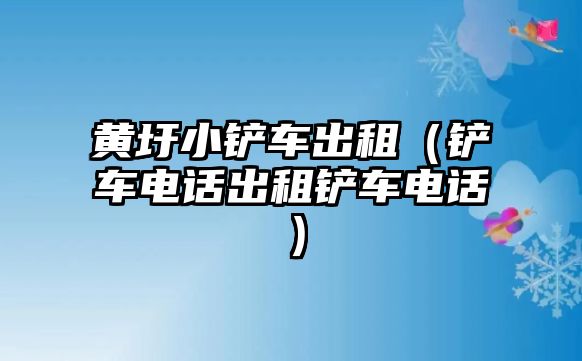 黄圩小铲车出租（铲车电话出租铲车电话）